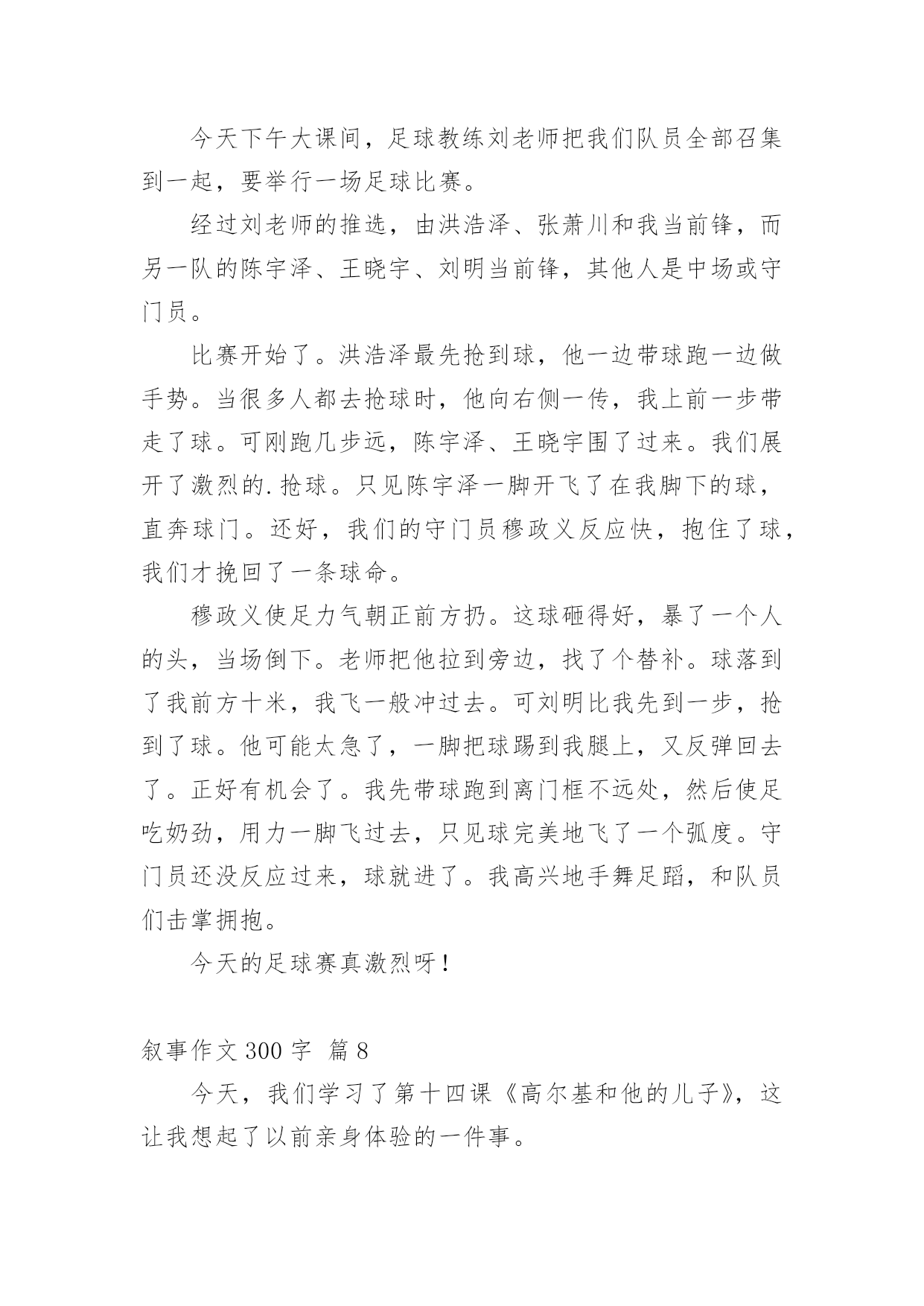 今天下午大课间，足球教练刘老师把我们队员全部召集到一起，要举行一场足球比赛。

经过刘老师的推选，由洪浩泽、张萧川和我当前锋，而另一队的陈宇泽、王晓宇、刘明当前锋，其他人是中场或守门员。

比赛开始了。洪浩泽最先抢到球，他一边带球跑一边做手势。当很多人都去抢球时，他向右侧一传，我上前一步带走了球。可刚跑几步远，陈宇泽、王晓宇围了过来。我们展开了激烈的.抢球。只见陈宇泽一脚开飞了在我脚下的球，直奔球门。还好，我们的守门员穆政义反应快，抱住了球，我们才挽回了一条球命。

穆政义使足力气朝正前方扔。这球砸得好，暴了一个人的头，当场倒下。老师把他拉到旁边，找了个替补。球落到了我前方十米，我飞一般冲过去。可刘明比我先到一步，抢到了球。他可能太急了，一脚把球踢到我腿上，又反弹回去了。正好有机会了。我先带球跑到离门框不远处，然后使足吃奶劲，用力一脚飞过去，只见球完美地飞了一个弧度。守门员还没反应过来，球就进了。我高兴地手舞足蹈，和队员们击掌拥抱。

今天的足球赛真激烈呀！

叙事作文 300 字 篇 8

今天，我们学习了第十四课《高尔基和他的儿子》，这让我想起了以前亲身体验的一件事。